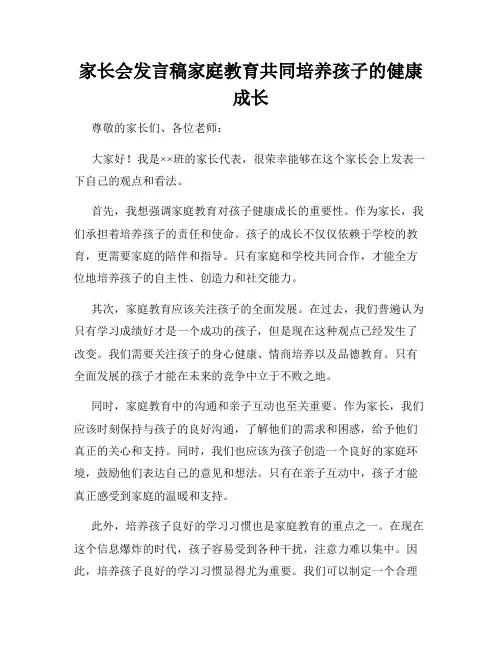 家长会发言稿家庭教育共同培养孩子的健康成长

尊敬的家长们、各位老师：

大家好！我是××班的家长代表，很荣幸能够在这个家长会上发表一下自己的观点和看法。

首先，我想强调家庭教育对孩子健康成长的重要性。作为家长，我们承担着培养孩子的责任和使命。孩子的成长不仅仅依赖于学校的教育，更需要家庭的陪伴和指导。只有家庭和学校共同合作，才能全方位地培养孩子的自主性、创造力和社交能力。

其次，家庭教育应该关注孩子的全面发展。在过去，我们普遍认为只有学习成绩好才是一个成功的孩子，但是现在这种观点已经发生了改变。我们需要关注孩子的身心健康、情商培养以及品德教育。只有全面发展的孩子才能在未来的竞争中立于不败之地。

同时，家庭教育中的沟通和亲子互动也至关重要。作为家长，我们应该时刻保持与孩子的良好沟通，了解他们的需求和困惑，给予他们真正的关心和支持。同时，我们也应该为孩子创造一个良好的家庭环境，鼓励他们表达自己的意见和想法。只有在亲子互动中，孩子才能真正感受到家庭的温暖和支持。

此外，培养孩子良好的学习习惯也是家庭教育的重点之一。在现在这个信息爆炸的时代，孩子容易受到各种干扰，注意力难以集中。因此，培养孩子良好的学习习惯显得尤为重要。我们可以制定一个合理